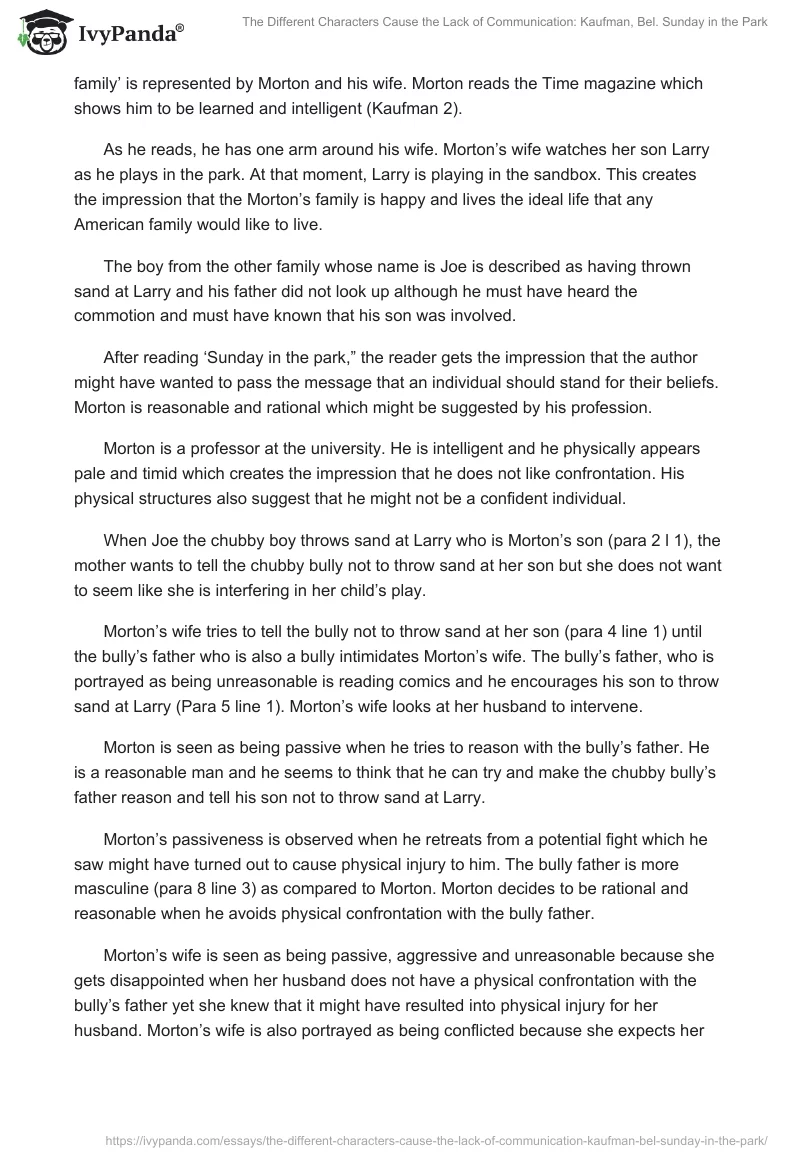 IvyPanda®

The Different Characters Cause the Lack of Communication: Kaufman, Bel. Sunday in the Park

family' is represented by Morton and his wife. Morton reads the Time magazine which shows him to be learned and intelligent (Kaufman 2).

As he reads, he has one arm around his wife. Morton's wife watches her son Larry as he plays in the park. At that moment, Larry is playing in the sandbox. This creates the impression that the Morton's family is happy and lives the ideal life that any American family would like to live.

The boy from the other family whose name is Joe is described as having thrown sand at Larry and his father did not look up although he must have heard the commotion and must have known that his son was involved.

After reading 'Sunday in the park," the reader gets the impression that the author might have wanted to pass the message that an individual should stand for their beliefs. Morton is reasonable and rational which might be suggested by his profession.

Morton is a professor at the university. He is intelligent and he physically appears pale and timid which creates the impression that he does not like confrontation. His physical structures also suggest that he might not be a confident individual.

When Joe the chubby boy throws sand at Larry who is Morton's son (para 2 l 1), the mother wants to tell the chubby bully not to throw sand at her son but she does not want to seem like she is interfering in her child's play.

Morton's wife tries to tell the bully not to throw sand at her son (para 4 line 1) until the bully's father who is also a bully intimidates Morton's wife. The bully's father, who is portrayed as being unreasonable is reading comics and he encourages his son to throw sand at Larry (Para 5 line 1). Morton's wife looks at her husband to intervene.

Morton is seen as being passive when he tries to reason with the bully's father. He is a reasonable man and he seems to think that he can try and make the chubby bully's father reason and tell his son not to throw sand at Larry.

Morton's passiveness is observed when he retreats from a potential fight which he saw might have turned out to cause physical injury to him. The bully father is more masculine (para 8 line 3) as compared to Morton. Morton decides to be rational and reasonable when he avoids physical confrontation with the bully father.

Morton's wife is seen as being passive, aggressive and unreasonable because she gets disappointed when her husband does not have a physical confrontation with the bully's father yet she knew that it might have resulted into physical injury for her husband. Morton's wife is also portrayed as being conflicted because she expects her

https://ivypanda.com/essays/the-different-characters-cause-the-lack-of-communication-kaufman-bel-sunday-in-the-park/